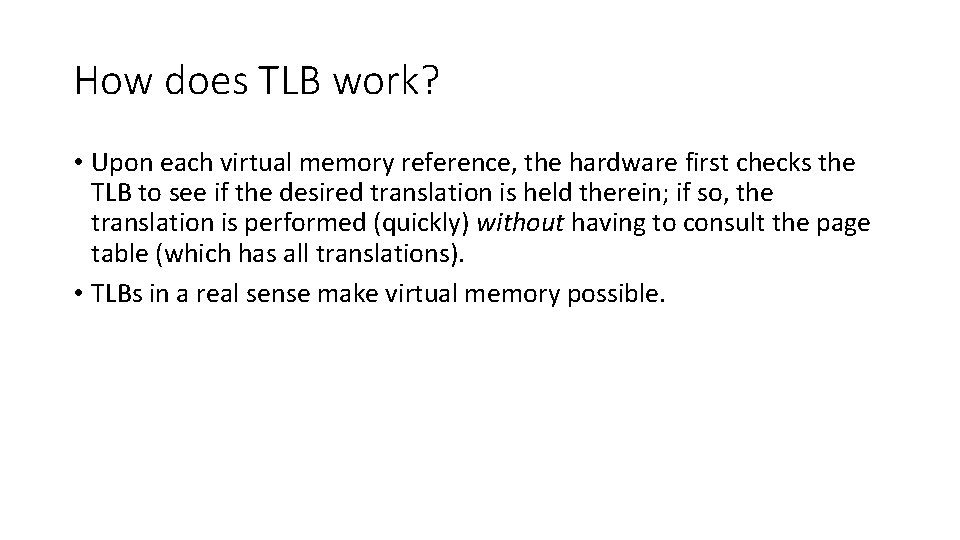 How does TLB work?

• Upon each virtual memory reference, the hardware first checks the TLB to see if the desired translation is held therein; if so, the translation is performed (quickly) without having to consult the page table (which has all translations).
• TLBs in a real sense make virtual memory possible.